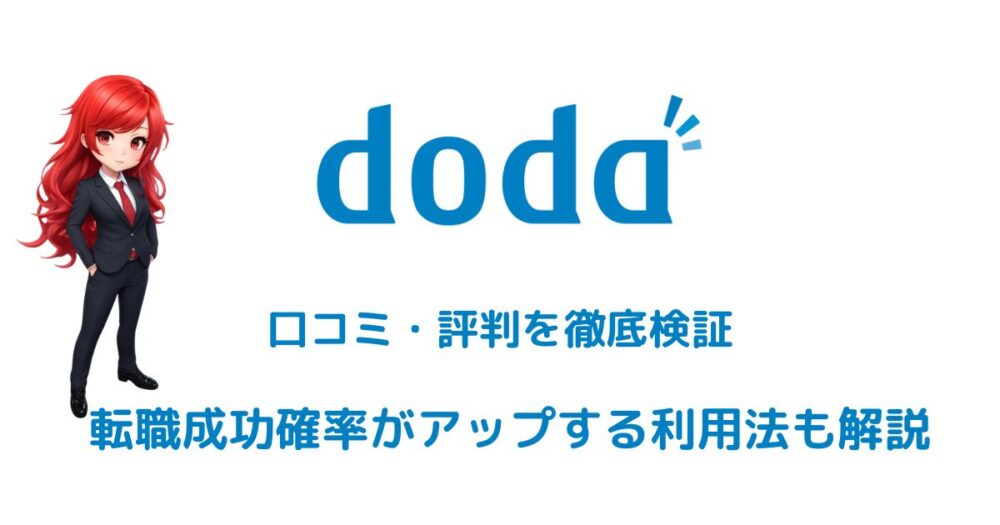 doda

口コミ・評判を徹底検証

転職成功確率がアップする利用法も解説